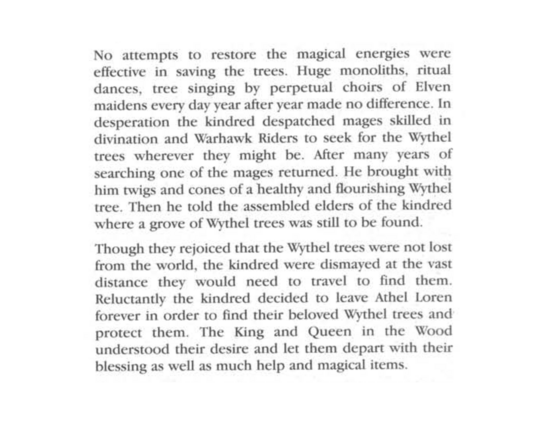 No attempts to restore the magical energies were effective in saving the trees. Huge monoliths, ritual dances, tree singing by perpetual choirs of Elven maidens every day year after year made no difference. In desperation the kindred despatched mages skilled in divination and Warhawk Riders to seek for the Wythel trees wherever they might be. After many years of searching one of the mages returned. He brought with him twigs and cones of a healthy and flourishing Wythel tree. Then he told the assembled elders of the kindred where a grove of Wythel trees was still to be found.

Though they rejoiced that the Wythel trees were not lost from the world, the kindred were dismayed at the vast distance they would need to travel to find them. Reluctantly the kindred decided to leave Athel Loren forever in order to find their beloved Wythel trees and protect them. The King and Queen in the Wood understood their desire and let them depart with their blessing as well as much help and magical items.